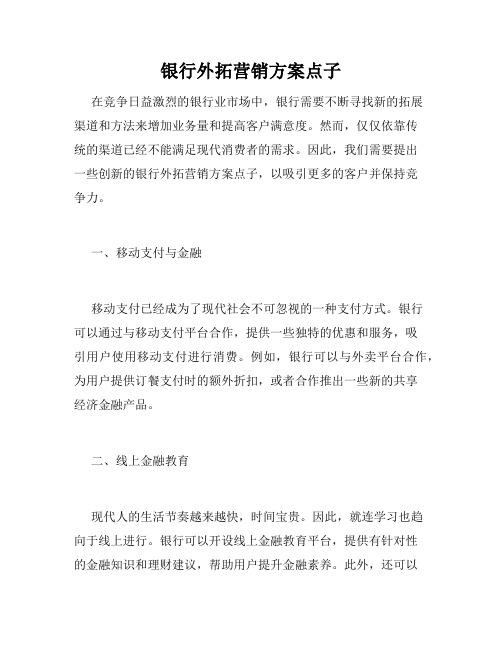 银行外拓营销方案点子

在竞争日益激烈的银行业市场中，银行需要不断寻找新的拓展渠道和方法来增加业务量和提高客户满意度。然而，仅仅依靠传统的渠道已经不能满足现代消费者的需求。因此，我们需要提出一些创新的银行外拓营销方案点子，以吸引更多的客户并保持竞争力。

一、移动支付与金融

移动支付已经成为了现代社会不可忽视的一种支付方式。银行可以通过与移动支付平台合作，提供一些独特的优惠和服务，吸引用户使用移动支付进行消费。例如，银行可以与外卖平台合作，为用户提供订餐支付时的额外折扣，或者合作推出一些新的共享经济金融产品。

二、线上金融教育

现代人的生活节奏越来越快，时间宝贵。因此，就连学习也趋向于线上进行。银行可以开设线上金融教育平台，提供有针对性的金融知识和理财建议，帮助用户提升金融素养。此外，还可以